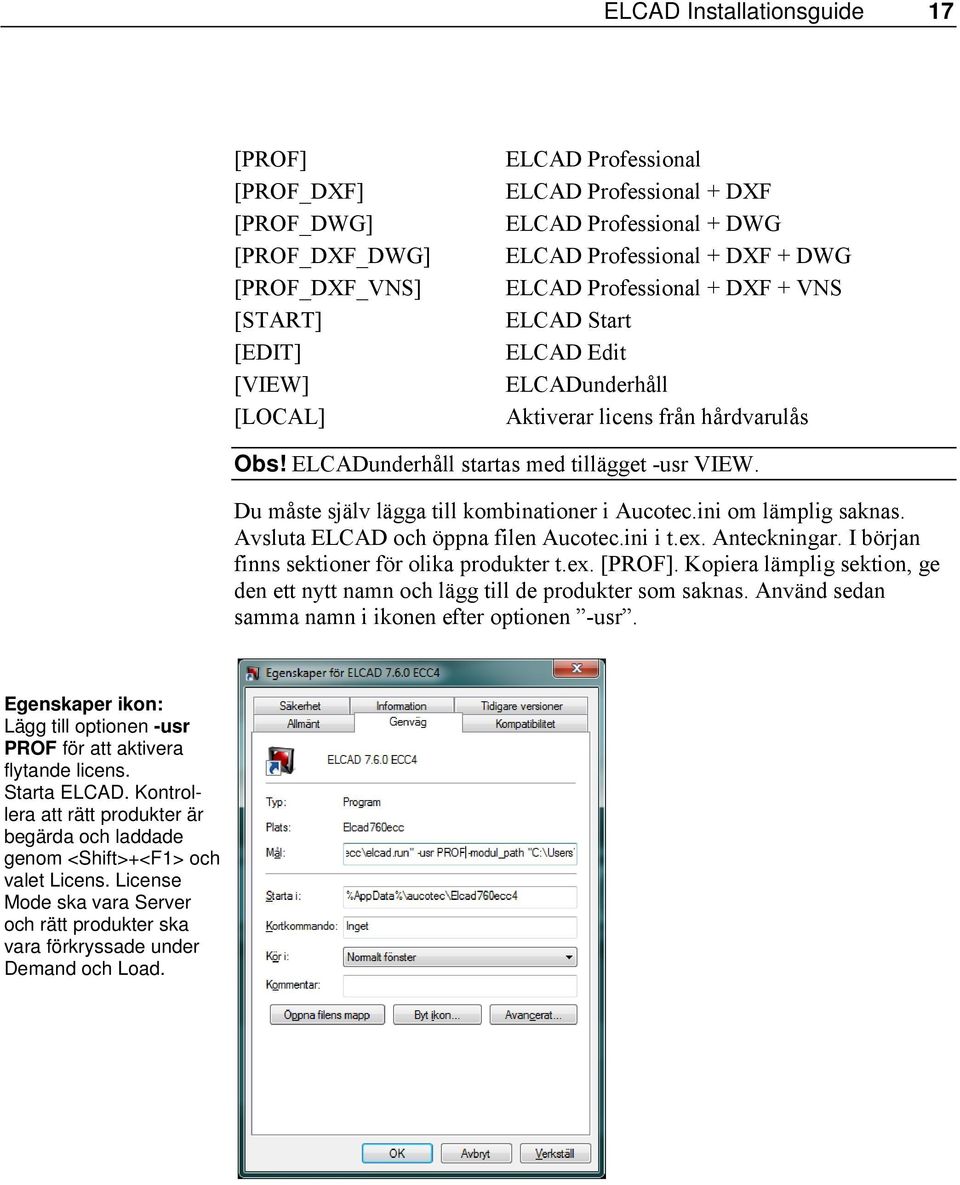 ELCAD Installationsguide 17

| [PROF] | ELCAD Professional |
|---|---|
| [PROF_DXF] | ELCAD Professional + DXF |
| [PROF_DWG] | ELCAD Professional + DWG |
| [PROF_DXF_DWG] | ELCAD Professional + DXF + DWG |
| [PROF_DXF_VNS] | ELCAD Professional + DXF + VNS |
| [START] | ELCAD Start |
| [EDIT] | ELCAD Edit |
| [VIEW] | ELCADunderhåll |
| [LOCAL] | Aktiverar licens från hårdvarulås |

Obs! ELCADunderhåll startas med tillägget -usr VIEW.

Du måste själv lägga till kombinationer i Aucotec.ini om lämplig saknas. Avsluta ELCAD och öppna filen Aucotec.ini i t.ex. Anteckningar. I början finns sektioner för olika produkter t.ex. [PROF]. Kopiera lämplig sektion, ge den ett nytt namn och lägg till de produkter som saknas. Använd sedan samma namn i ikonen efter optionen ”-usr”.

Egenskaper ikon: Lägg till optionen -usr PROF för att aktivera flytande licens. Starta ELCAD. Kontrollera att rätt produkter är begärda och laddade genom <Shift>+<F1> och valet Licens. License Mode ska vara Server och rätt produkter ska vara förkryssade under Demand och Load.

Egenskaper för ELCAD 7.6.0 ECC4

Säkerhet Information Tidigare versioner
Allmänt Genväg Kompatibilitet

ELCAD 7.6.0 ECC4

Typ: Program
Plats: Elcad760ecc
Mål: ecc\elcad.run" -usr PROF -modul_path "C:\Users
Starta i: %AppData%\aucotec\Elcad760ecc4
Kortkommando: Inget
Kör i: Normalt fönster
Kommentar:

Öppna filens mapp Byt ikon... Avancerat...

OK Avbryt Verkställ